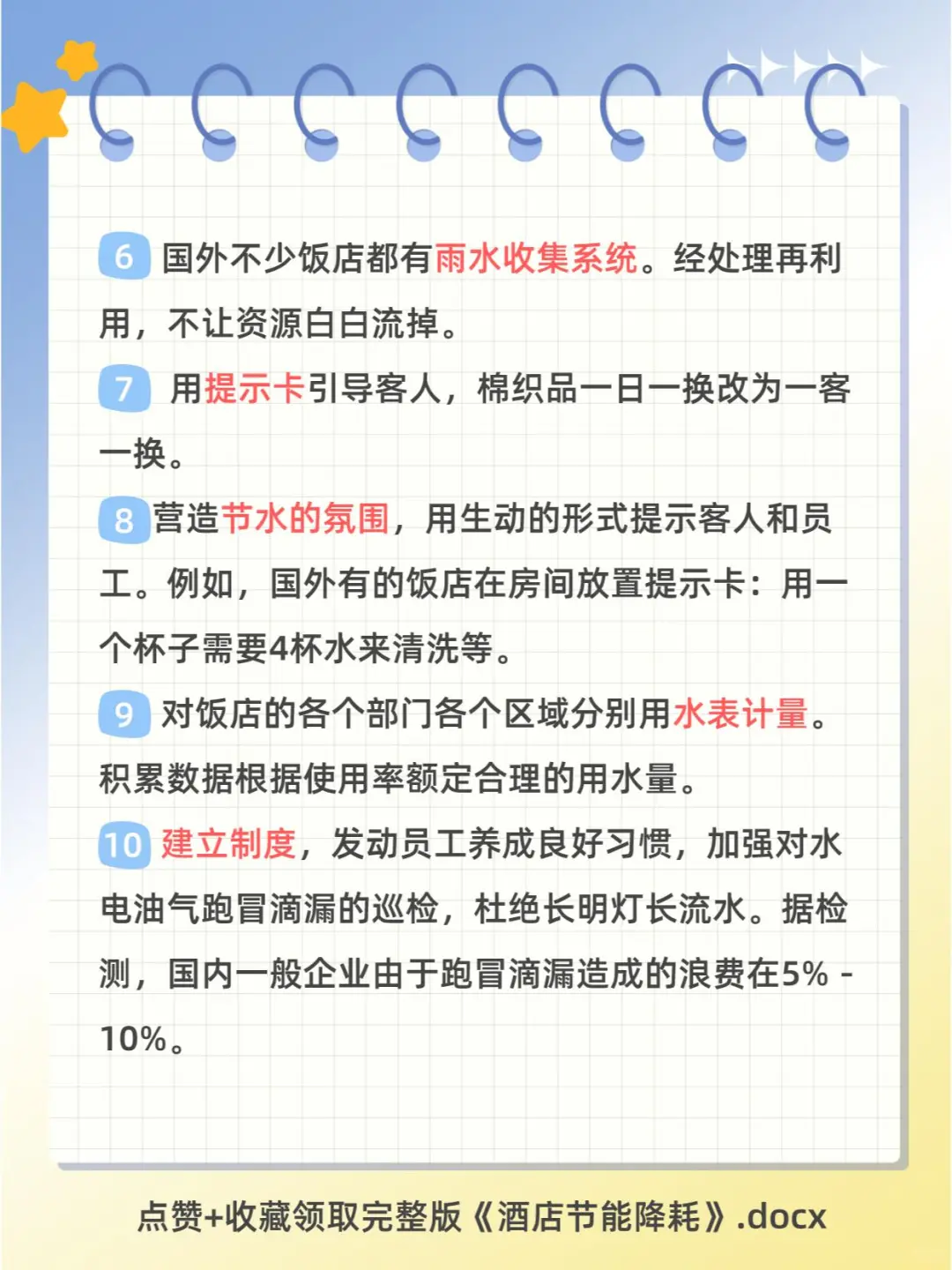 6 国外不少饭店都有雨水收集系统。经处理再利用，不让资源白白流掉。

7 用提示卡引导客人，棉织品一日一换改为一客一换。

8 营造节水的氛围，用生动的形式提示客人和员工。例如，国外有的饭店在房间放置提示卡：用一个杯子需要4杯水来清洗等。

9 对饭店的各个部门各个区域分别用水表计量。积累数据根据使用率额定合理的用水量。

10 建立制度，发动员工养成良好习惯，加强对水电油气跑冒滴漏的巡检，杜绝长明灯长流水。据检测，国内一般企业由于跑冒滴漏造成的浪费在5% - 10%。

点赞+收藏领取完整版《酒店节能降耗》.docx